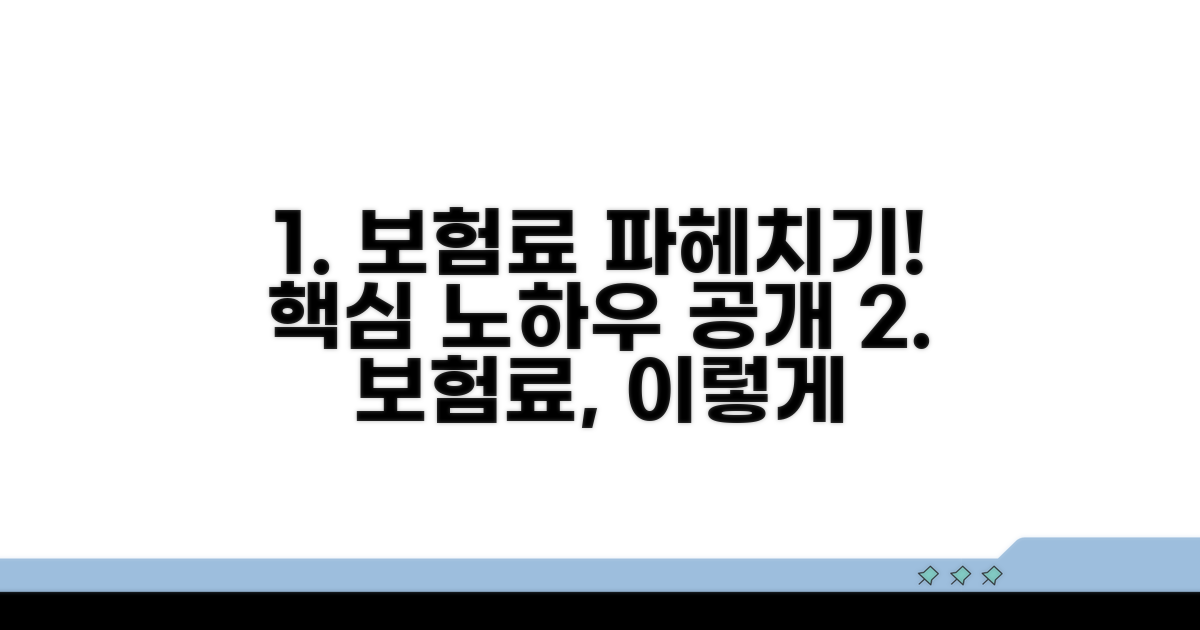 1. 보험료 파헤치기! 핵심 노하우 공개 2. 보험료, 이렇게